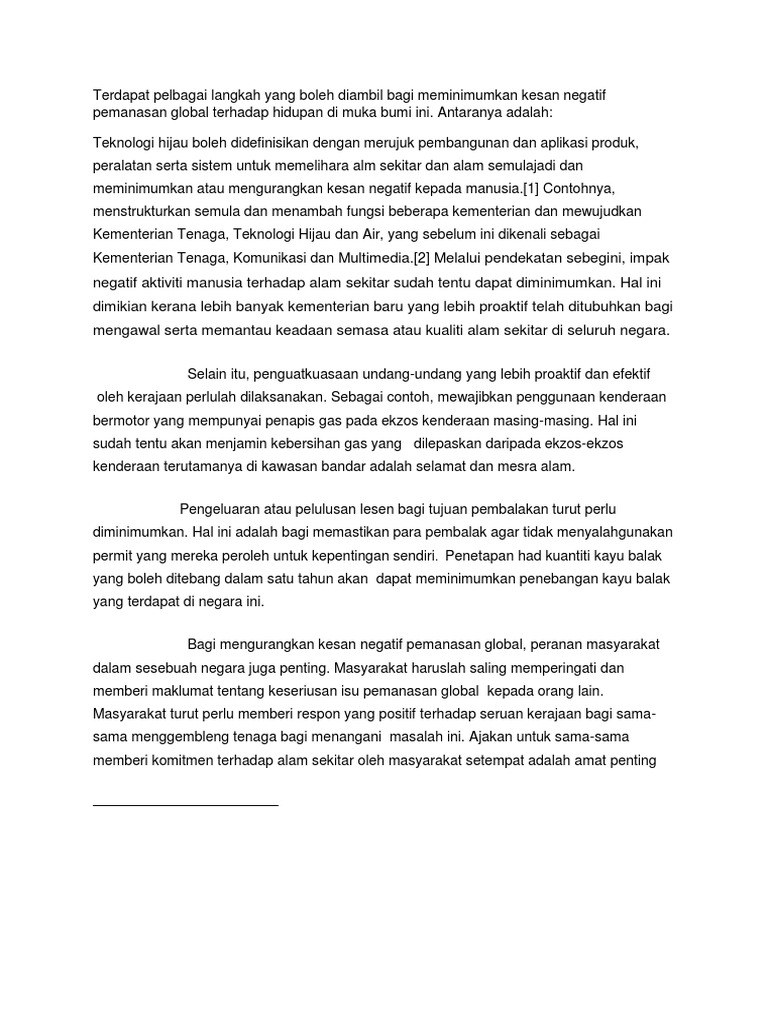 Terdapat pelbagai langkah yang boleh diambil bagi meminimumkan kesan negatif pemanasan global terhadap hidupan di muka bumi ini. Antaranya adalah:

Teknologi hijau boleh didefinisikan dengan merujuk pembangunan dan aplikasi produk, peralatan serta sistem untuk memelihara alm sekitar dan alam semulajadi dan meminimumkan atau mengurangkan kesan negatif kepada manusia.[1] Contohnya, menstrukturkan semula dan menambah fungsi beberapa kementerian dan mewujudkan Kementerian Tenaga, Teknologi Hijau dan Air, yang sebelum ini dikenali sebagai Kementerian Tenaga, Komunikasi dan Multimedia.[2] Melalui pendekatan sebegini, impak negatif aktiviti manusia terhadap alam sekitar sudah tentu dapat diminimumkan. Hal ini dimikian kerana lebih banyak kementerian baru yang lebih proaktif telah ditubuhkan bagi mengawal serta memantau keadaan semasa atau kualiti alam sekitar di seluruh negara.

Selain itu, penguatkuasaan undang-undang yang lebih proaktif dan efektif oleh kerajaan perlulah dilaksanakan. Sebagai contoh, mewajibkan penggunaan kenderaan bermotor yang mempunyai penapis gas pada ekzos kenderaan masing-masing. Hal ini sudah tentu akan menjamin kebersihan gas yang dilepaskan daripada ekzos-ekzos kenderaan terutamanya di kawasan bandar adalah selamat dan mesra alam.

Pengeluaran atau pelulusan lesen bagi tujuan pembalakan turut perlu diminimumkan. Hal ini adalah bagi memastikan para pembalak agar tidak menyalahgunakan permit yang mereka peroleh untuk kepentingan sendiri. Penetapan had kuantiti kayu balak yang boleh ditebang dalam satu tahun akan dapat meminimumkan penebangan kayu balak yang terdapat di negara ini.

Bagi mengurangkan kesan negatif pemanasan global, peranan masyarakat dalam sesebuah negara juga penting. Masyarakat haruslah saling memperingati dan memberi maklumat tentang keseriusan isu pemanasan global kepada orang lain. Masyarakat turut perlu memberi respon yang positif terhadap seruan kerajaan bagi sama-sama menggembleng tenaga bagi menangani masalah ini. Ajakan untuk sama-sama memberi komitmen terhadap alam sekitar oleh masyarakat setempat adalah amat penting